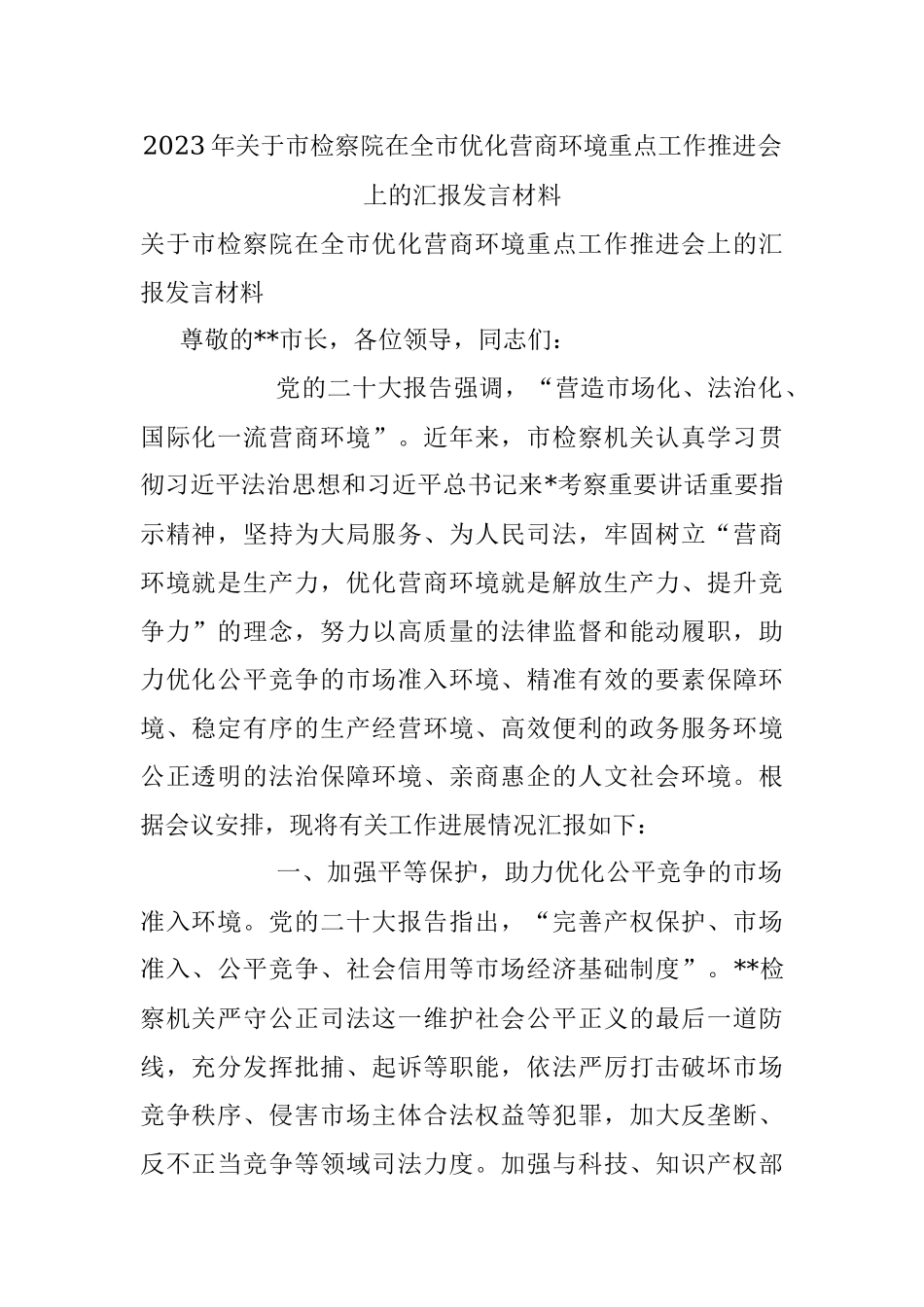 2023年关于市检察院在全市优化营商环境重点工作推进会上的汇报发言材料

关于市检察院在全市优化营商环境重点工作推进会上的汇报发言材料

尊敬的**市长，各位领导，同志们：

党的二十大报告强调，“营造市场化、法治化、国际化一流营商环境”。近年来，市检察机关认真学习贯彻习近平法治思想和习近平总书记来*考察重要讲话重要指示精神，坚持为大局服务、为人民司法，牢固树立“营商环境就是生产力，优化营商环境就是解放生产力、提升竞争力”的理念，努力以高质量的法律监督和能动履职，助力优化公平竞争的市场准入环境、精准有效的要素保障环境、稳定有序的生产经营环境、高效便利的政务服务环境公正透明的法治保障环境、亲商惠企的人文社会环境。根据会议安排，现将有关工作进展情况汇报如下：

一、加强平等保护，助力优化公平竞争的市场准入环境。党的二十大报告指出，“完善产权保护、市场准入、公平竞争、社会信用等市场经济基础制度”。**检察机关严守公正司法这一维护社会公平正义的最后一道防线，充分发挥批捕、起诉等职能，依法严厉打击破坏市场竞争秩序、侵害市场主体合法权益等犯罪，加大反垄断、反不正当竞争等领域司法力度。加强与科技、知识产权部